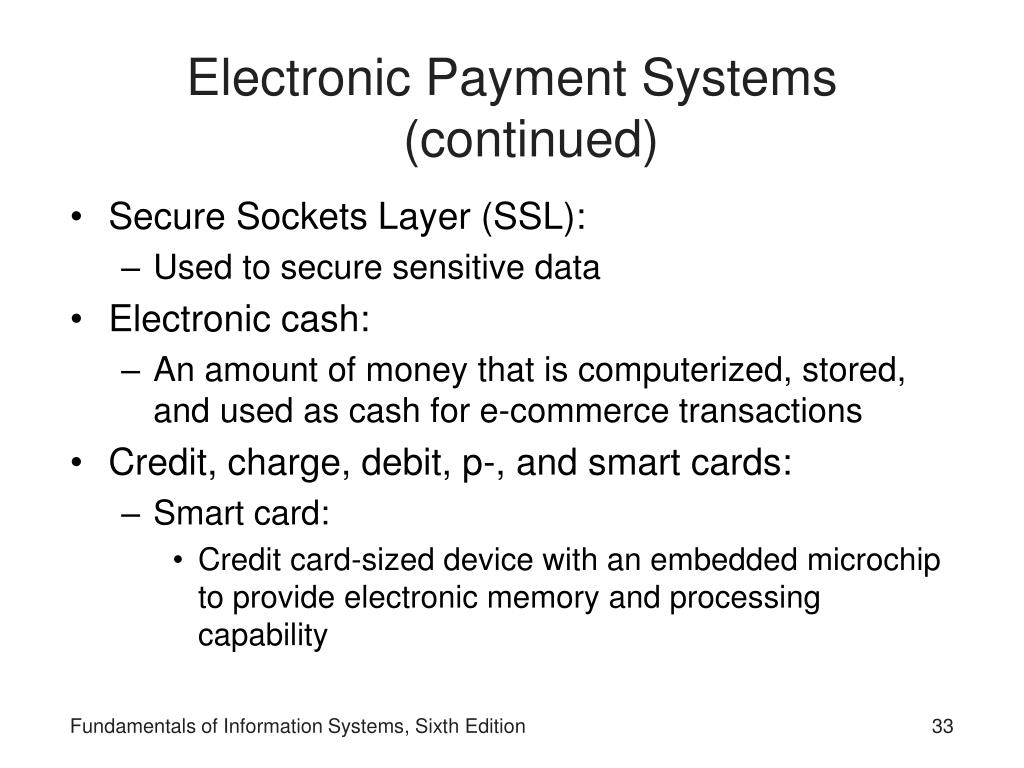 Electronic Payment Systems (continued)

• Secure Sockets Layer (SSL):
– Used to secure sensitive data
• Electronic cash:
– An amount of money that is computerized, stored, and used as cash for e-commerce transactions
• Credit, charge, debit, p-, and smart cards:
– Smart card:
• Credit card-sized device with an embedded microchip to provide electronic memory and processing capability

Fundamentals of Information Systems, Sixth Edition

33